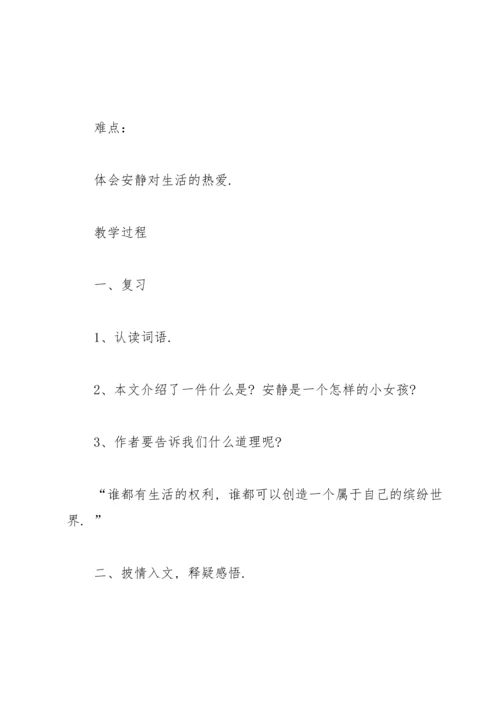 难点：

体会安静对生活的热爱.

教学过程

一、复习

1、认读词语.

2、本文介绍了一件什么是？安静是一个怎样的小女孩？

3、作者要告诉我们什么道理呢？

“谁都有生活的权利，谁都可以创造一个属于自己的缤纷世界.”

二、披情入文，释疑感悟.